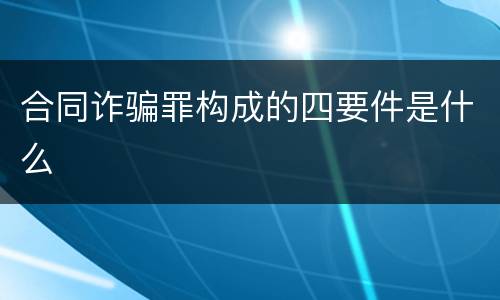 合同诈骗罪构成的四要件是什么